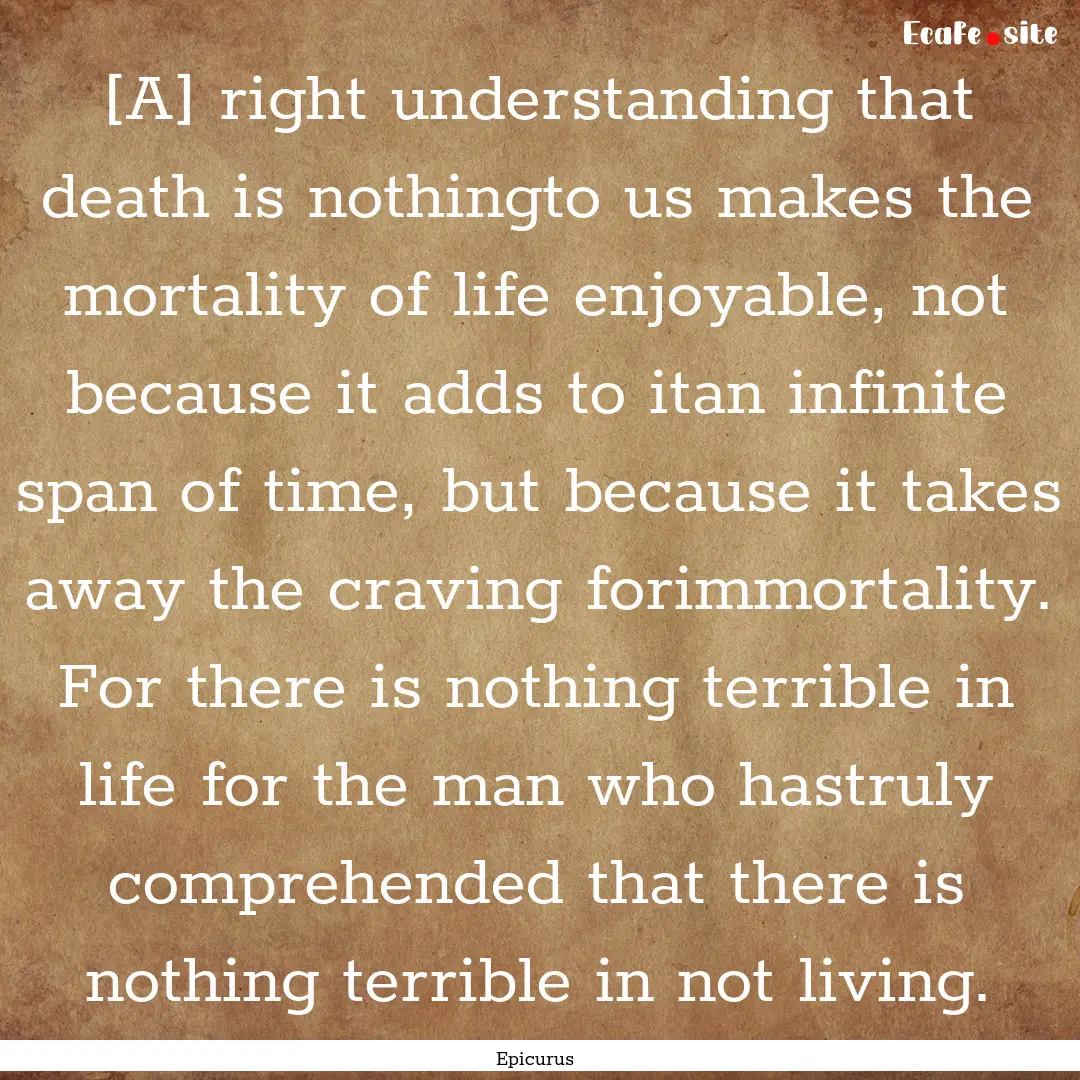 Ecafe.site

[A] right understanding that death is nothingto us makes the mortality of life enjoyable, not because it adds to itan infinite span of time, but because it takes away the craving forimmortality. For there is nothing terrible in life for the man who hastruly comprehended that there is nothing terrible in not living.

Epicurus